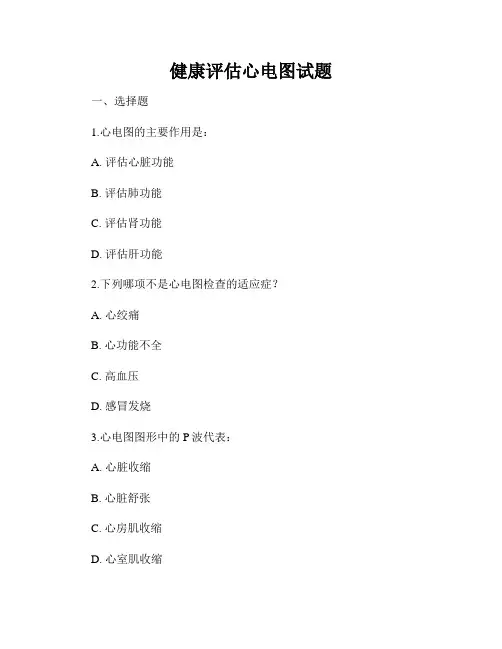 健康评估心电图试题

一、选择题

1.心电图的主要作用是：

A. 评估心脏功能

B. 评估肺功能

C. 评估肾功能

D. 评估肝功能

2.下列哪项不是心电图检查的适应症？

A. 心绞痛

B. 心功能不全

C. 高血压

D. 感冒发烧

3.心电图图形中的 P 波代表：

A. 心脏收缩

B. 心脏舒张

C. 心房肌收缩

D. 心室肌收缩